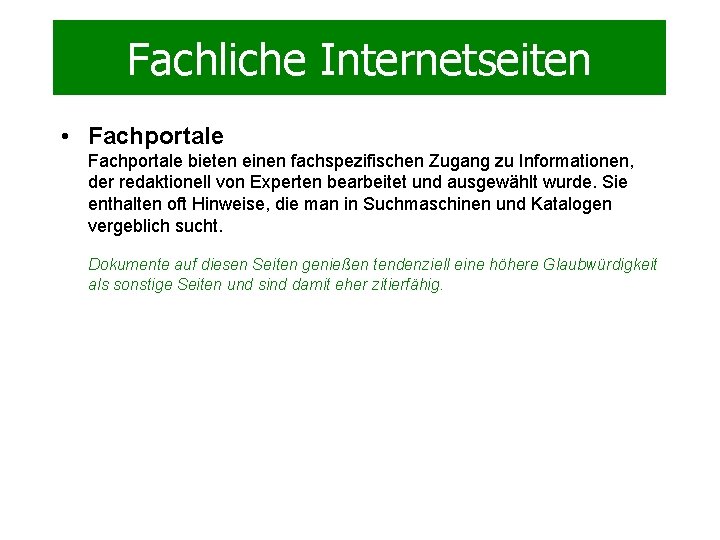 Fachliche Internetseiten

• Fachportale
Fachportale bieten einen fachspezifischen Zugang zu Informationen, der redaktionell von Experten bearbeitet und ausgewählt wurde. Sie enthalten oft Hinweise, die man in Suchmaschinen und Katalogen vergeblich sucht.

Dokumente auf diesen Seiten genießen tendenziell eine höhere Glaubwürdigkeit als sonstige Seiten und sind damit eher zitierfähig.